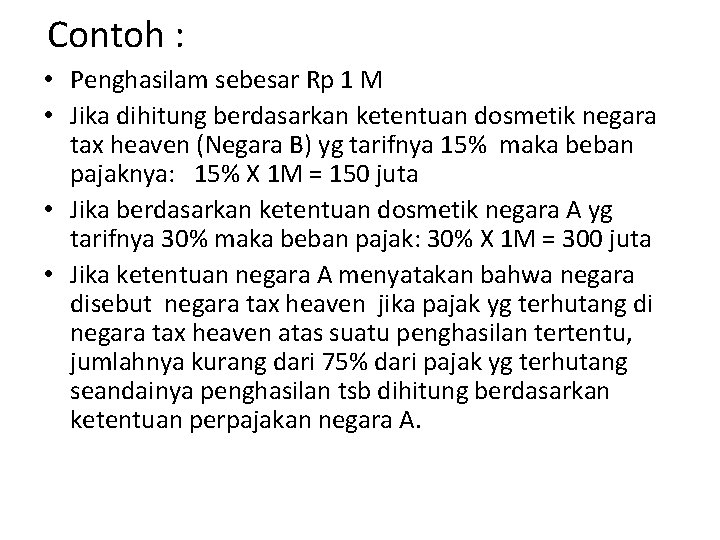 Contoh :

• Penghasilam sebesar Rp 1 M
• Jika dihitung berdasarkan ketentuan dosmetik negara tax heaven (Negara B) yg tarifnya 15% maka beban pajaknya: 15% X 1M = 150 juta
• Jika berdasarkan ketentuan dosmetik negara A yg tarifnya 30% maka beban pajak: 30% X 1M = 300 juta
• Jika ketentuan negara A menyatakan bahwa negara disebut negara tax heaven jika pajak yg terhutang di negara tax heaven atas suatu penghasilan tertentu, jumlahnya kurang dari 75% dari pajak yg terhutang seandainya penghasilan tsb dihitung berdasarkan ketentuan perpajakan negara A.